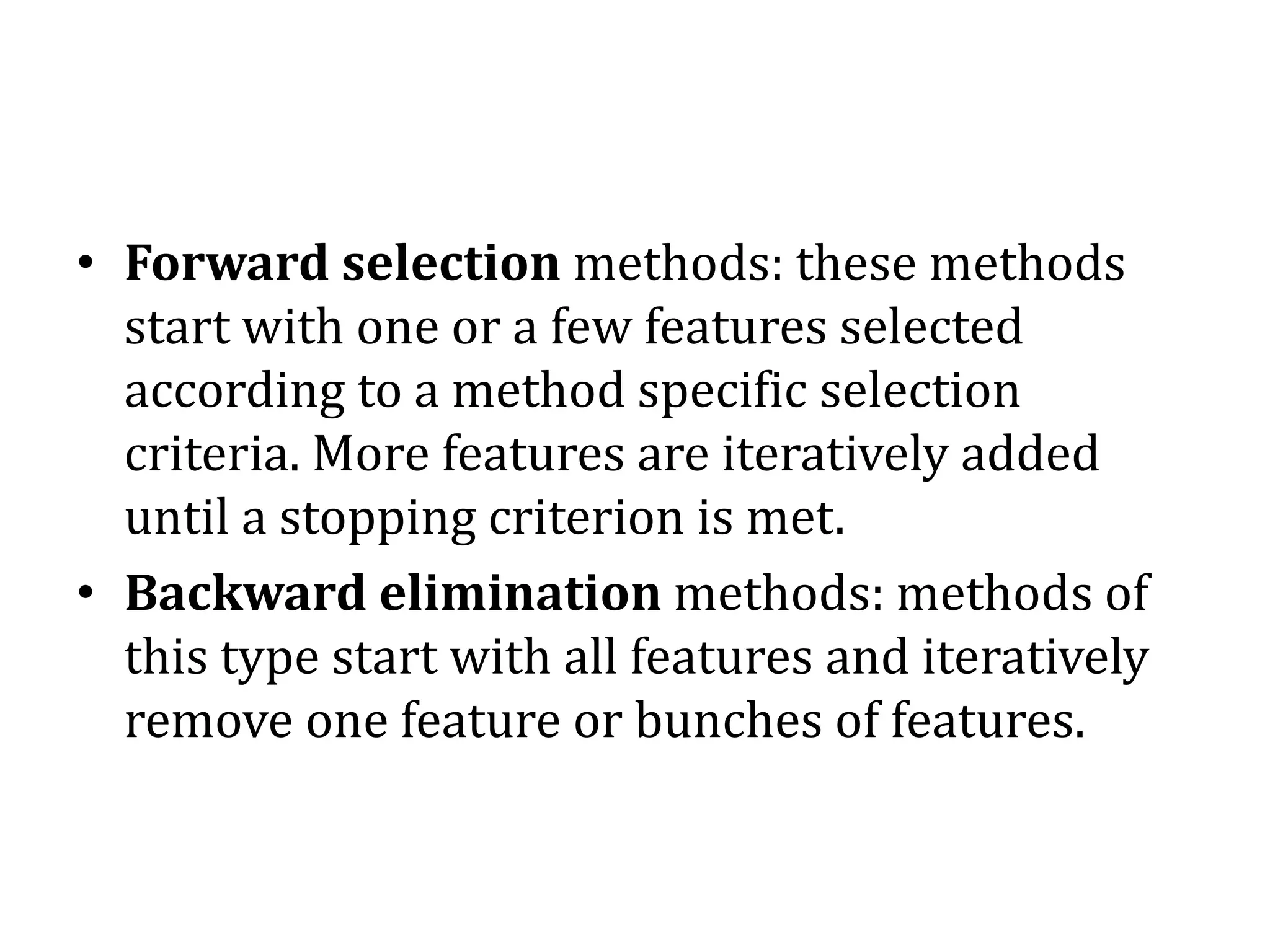 • Forward selection methods: these methods start with one or a few features selected according to a method specific selection criteria. More features are iteratively added until a stopping criterion is met.
• Backward elimination methods: methods of this type start with all features and iteratively remove one feature or bunches of features.